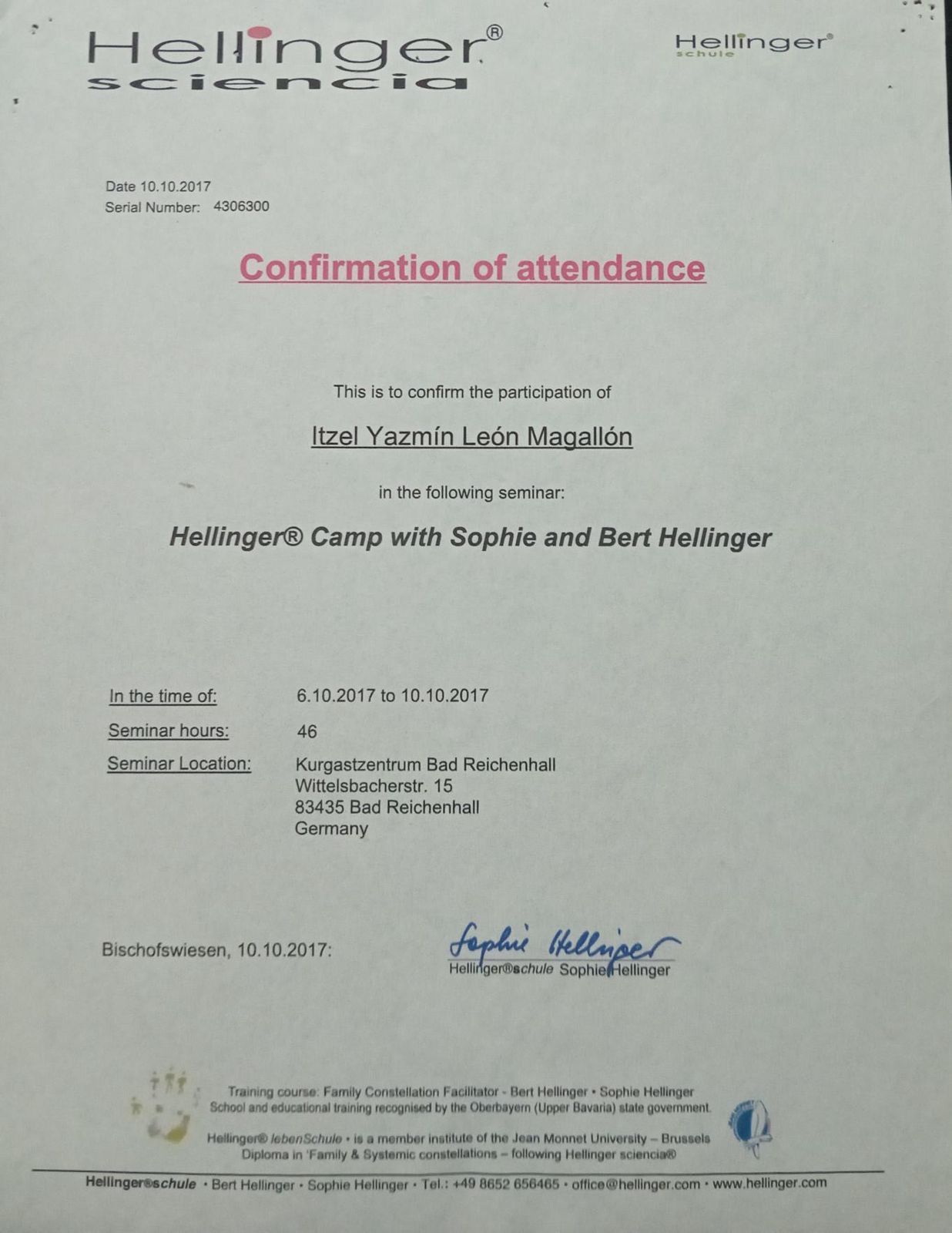 Hellinger®
sciencia

Hellinger®
schule

Date 10.10.2017
Serial Number: 4306300

Confirmation of attendance

This is to confirm the participation of

Itzel Yazmín León Magallón

in the following seminar:

Hellinger® Camp with Sophie and Bert Hellinger

In the time of: 6.10.2017 to 10.10.2017
Seminar hours: 46
Seminar Location: Kurgastzentrum Bad Reichenhall
Wittelsbacherstr. 15
83435 Bad Reichenhall
Germany

Bischofswiesen, 10.10.2017:

Sophie Hellinger
Hellinger®schule Sophie Hellinger

Training course: Family Constellation Facilitator - Bert Hellinger • Sophie Hellinger
School and educational training recognised by the Oberbayern (Upper Bavaria) state government.

Hellinger® lebenSchule • is a member institute of the Jean Monnet University – Brussels
Diploma in 'Family & Systemic constellations – following Hellinger sciencia®

Hellinger®schule • Bert Hellinger • Sophie Hellinger • Tel.: +49 8652 656465 • office@hellinger.com • www.hellinger.com